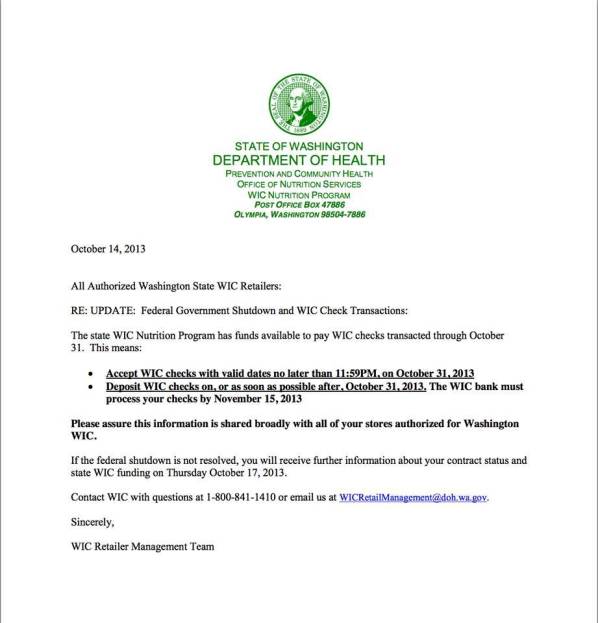 THE SEAL OF THE STATE OF WASHINGTON 1889

STATE OF WASHINGTON
DEPARTMENT OF HEALTH
PREVENTION AND COMMUNITY HEALTH
OFFICE OF NUTRITION SERVICES
WIC NUTRITION PROGRAM
POST OFFICE BOX 47886
OLYMPIA, WASHINGTON 98504-7886

October 14, 2013

All Authorized Washington State WIC Retailers:

RE: UPDATE: Federal Government Shutdown and WIC Check Transactions:

The state WIC Nutrition Program has funds available to pay WIC checks transacted through October 31. This means:

• Accept WIC checks with valid dates no later than 11:59PM, on October 31, 2013
• Deposit WIC checks on, or as soon as possible after, October 31, 2013. The WIC bank must process your checks by November 15, 2013

Please assure this information is shared broadly with all of your stores authorized for Washington WIC.

If the federal shutdown is not resolved, you will receive further information about your contract status and state WIC funding on Thursday October 17, 2013.

Contact WIC with questions at 1-800-841-1410 or email us at WICRetailManagement@doh.wa.gov.

Sincerely,

WIC Retailer Management Team